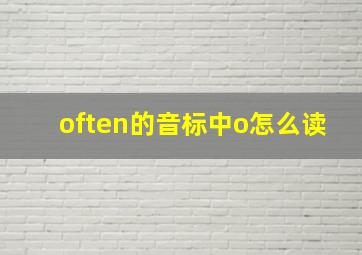 often的音标中o怎么读